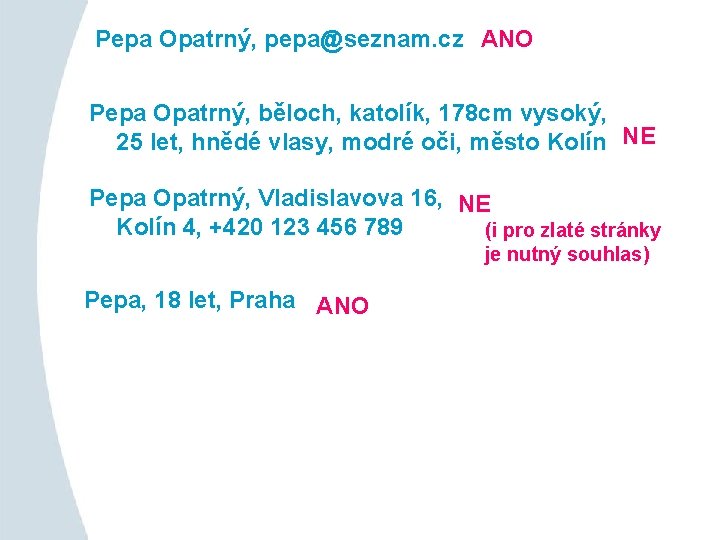 Pepa Opatrný, pepa@seznam.cz ANO

Pepa Opatrný, běloch, katolík, 178cm vysoký, 25 let, hnědé vlasy, modré oči, město Kolín NE

Pepa Opatrný, Vladislavova 16, Kolín 4, +420 123 456 789 NE (i pro zlaté stránky je nutný souhlas)

Pepa, 18 let, Praha ANO